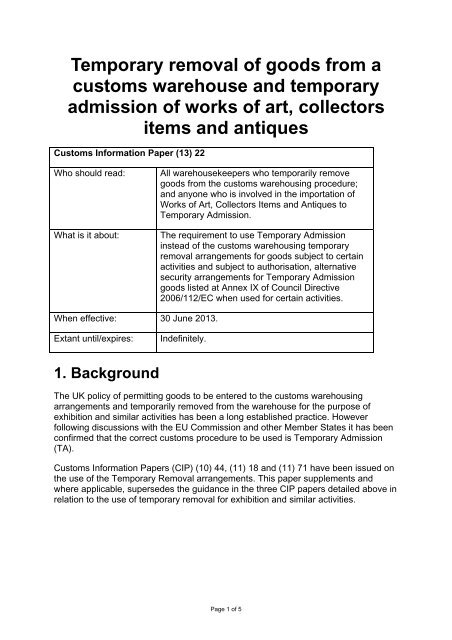 Temporary removal of goods from a customs warehouse and temporary admission of works of art, collectors items and antiques

| Customs Information Paper (13) 22 | |
|---|---|
| Who should read: | All warehousekeepers who temporarily remove goods from the customs warehousing procedure; and anyone who is involved in the importation of Works of Art, Collectors Items and Antiques to Temporary Admission. |
| What is it about: | The requirement to use Temporary Admission instead of the customs warehousing temporary removal arrangements for goods subject to certain activities and subject to authorisation, alternative security arrangements for Temporary Admission goods listed at Annex IX of Council Directive 2006/112/EC when used for certain activities. |
| When effective: | 30 June 2013. |
| Extant until/expires: | Indefinitely. |

1. Background

The UK policy of permitting goods to be entered to the customs warehousing arrangements and temporarily removed from the warehouse for the purpose of exhibition and similar activities has been a long established practice. However following discussions with the EU Commission and other Member States it has been confirmed that the correct customs procedure to be used is Temporary Admission (TA).

Customs Information Papers (CIP) (10) 44, (11) 18 and (11) 71 have been issued on the use of the Temporary Removal arrangements. This paper supplements and where applicable, supersedes the guidance in the three CIP papers detailed above in relation to the use of temporary removal for exhibition and similar activities.

Page 1 of 5